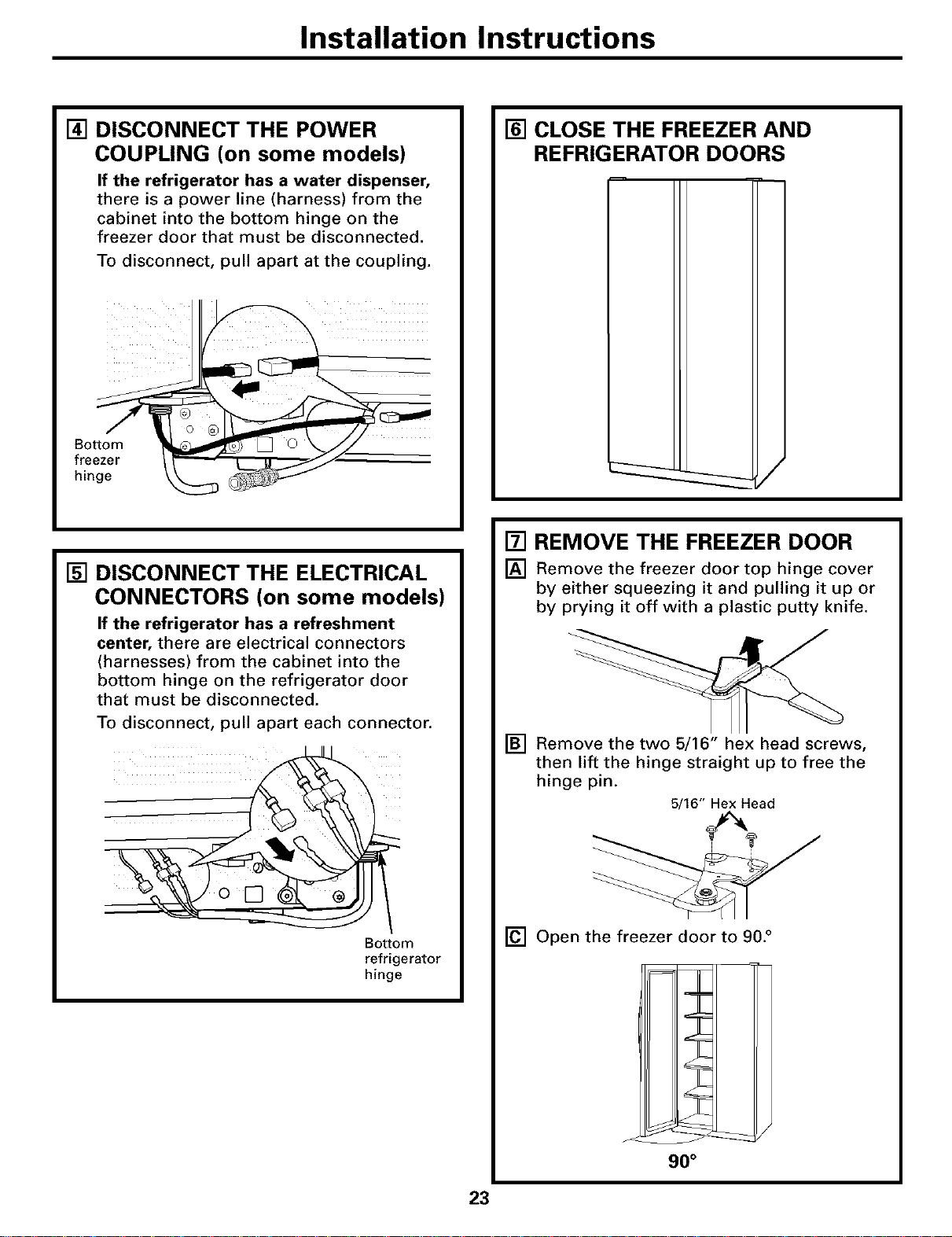 Installation Instructions

4 DISCONNECT THE POWER COUPLING (on some models)

If the refrigerator has a water dispenser, there is a power line (harness) from the cabinet into the bottom hinge on the freezer door that must be disconnected.

To disconnect, pull apart at the coupling.

Bottom freezer hinge

5 DISCONNECT THE ELECTRICAL CONNECTORS (on some models)

If the refrigerator has a refreshment center, there are electrical connectors (harnesses) from the cabinet into the bottom hinge on the refrigerator door that must be disconnected.

To disconnect, pull apart each connector.

Bottom refrigerator hinge

6 CLOSE THE FREEZER AND REFRIGERATOR DOORS

7 REMOVE THE FREEZER DOOR

A Remove the freezer door top hinge cover by either squeezing it and pulling it up or by prying it off with a plastic putty knife.

B Remove the two 5/16" hex head screws, then lift the hinge straight up to free the hinge pin.

5/16" Hex Head

C Open the freezer door to 90.°

90°

23